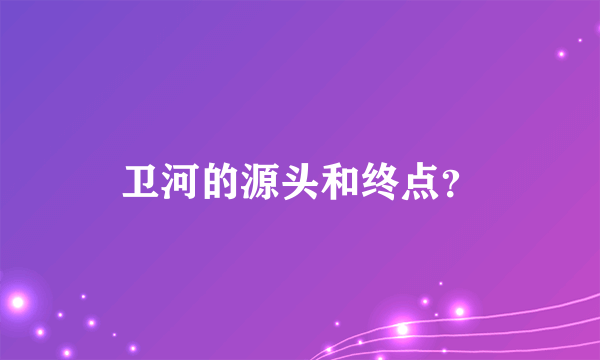 卫河的源头和终点?